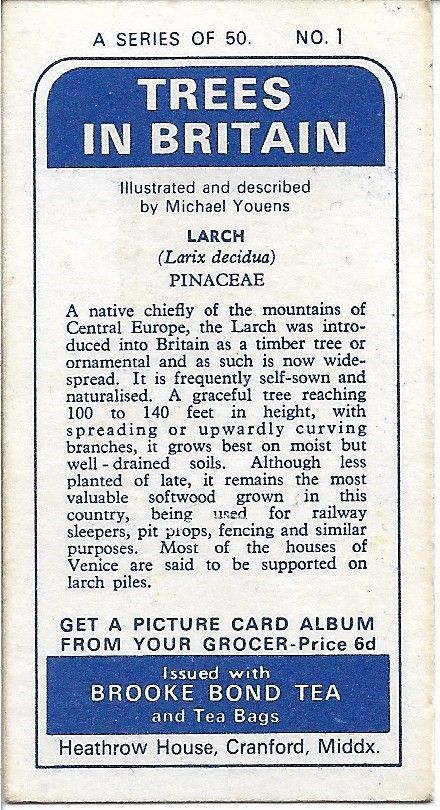 A SERIES OF 50. NO. 1

TREES IN BRITAIN

Illustrated and described by Michael Youens

LARCH
(Larix decidua)
PINACEAE

A native chiefly of the mountains of Central Europe, the Larch was introduced into Britain as a timber tree or ornamental and as such is now widespread. It is frequently self-sown and naturalised. A graceful tree reaching 100 to 140 feet in height, with spreading or upwardly curving branches, it grows best on moist but well-drained soils. Although less planted of late, it remains the most valuable softwood grown in this country, being used for railway sleepers, pit props, fencing and similar purposes. Most of the houses of Venice are said to be supported on larch piles.

GET A PICTURE CARD ALBUM FROM YOUR GROCER-Price 6d

Issued with
BROOKE BOND TEA
and Tea Bags

Heathrow House, Cranford, Middx.